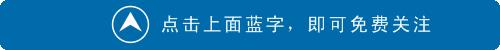 点击上面蓝字，即可免费关注